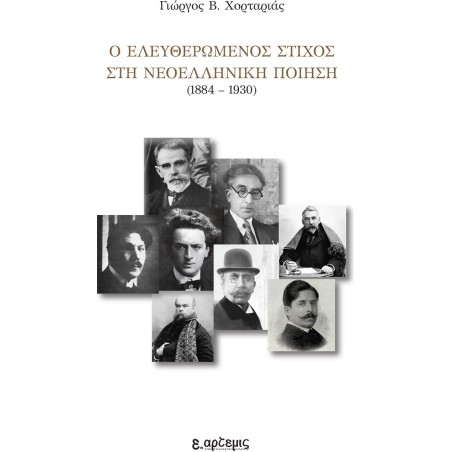 Γιώργος Β. Χορταριάς

Ο ΕΛΕΥΘΕΡΩΜΕΝΟΣ ΣΤΙΧΟΣ ΣΤΗ ΝΕΟΕΛΛΗΝΙΚΗ ΠΟΙΗΣΗ (1884 – 1930)

ε. αρτεμις